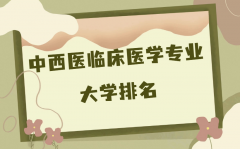 中西医临床医学专业

大学排名